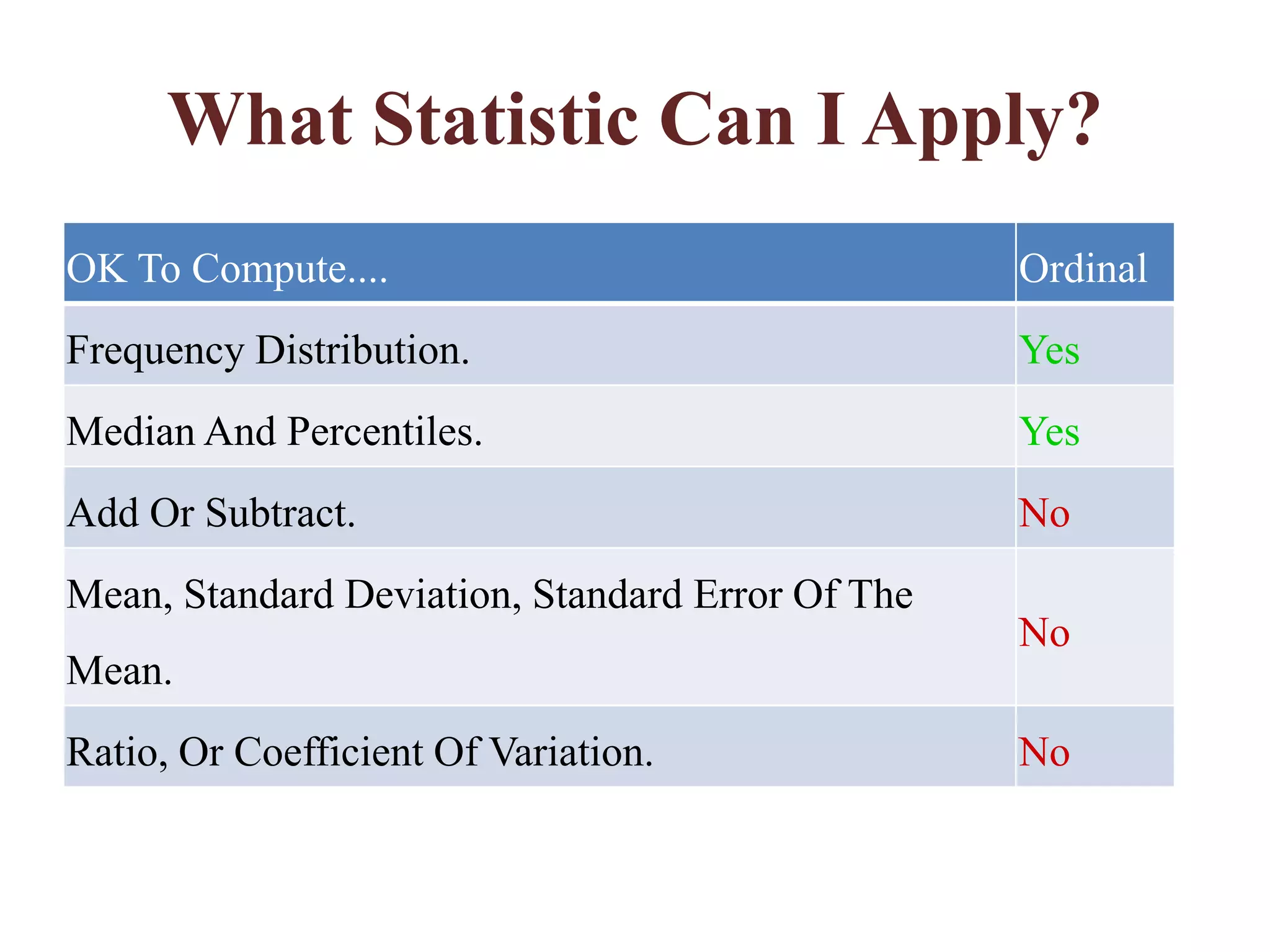 What Statistic Can I Apply?

| OK To Compute.... | Ordinal |
|---|---|
| Frequency Distribution. | Yes |
| Median And Percentiles. | Yes |
| Add Or Subtract. | No |
| Mean, Standard Deviation, Standard Error Of The Mean. | No |
| Ratio, Or Coefficient Of Variation. | No |